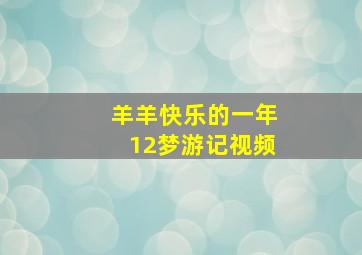 羊羊快乐的一年
12梦游记视频